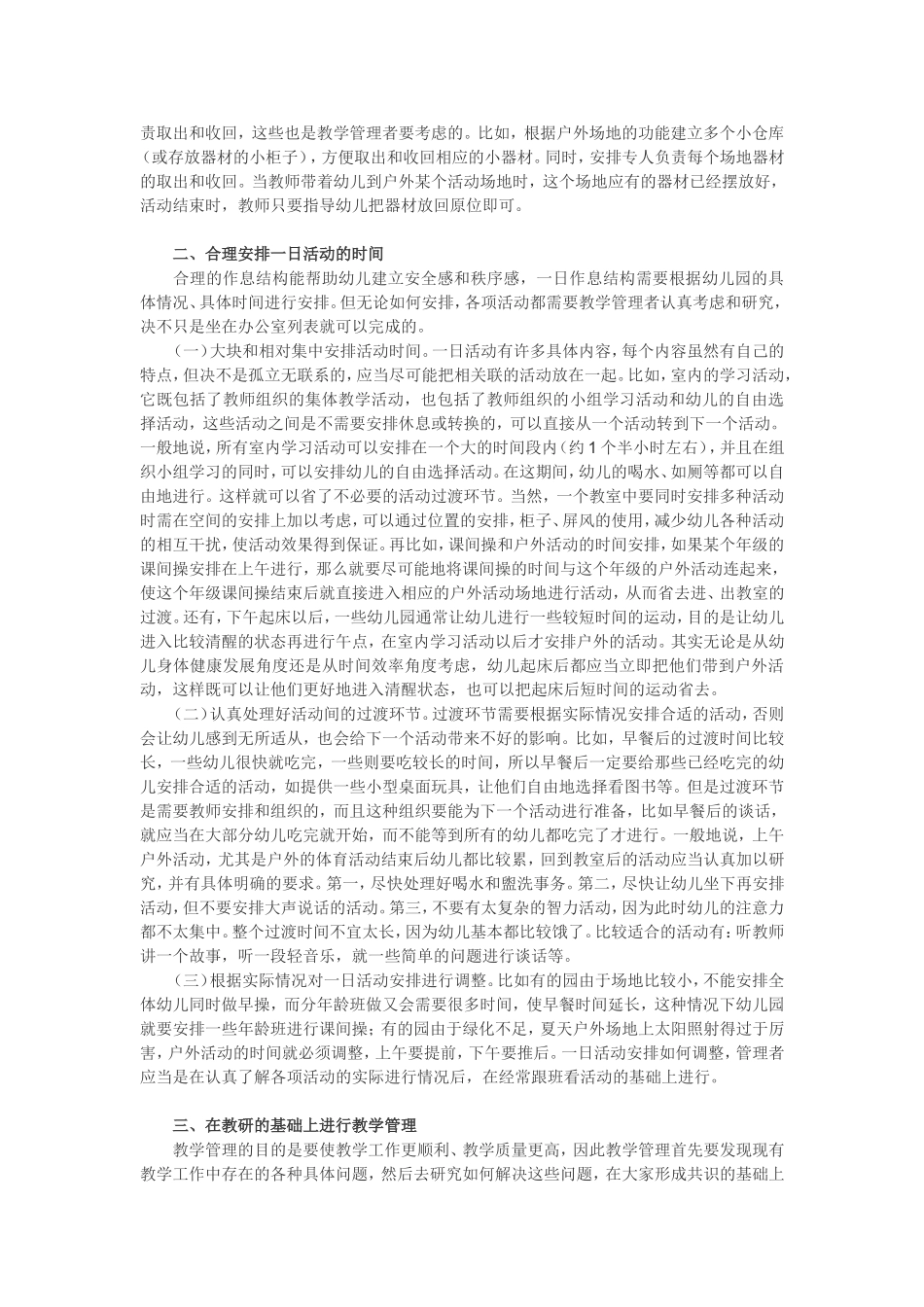 责取出和收回，这些也是教学管理者要考虑的。比如，根据户外场地的功能建立多个小仓库（或存放器材的小柜子），方便取出和收回相应的小器材。同时，安排专人负责每个场地器材的取出和收回。当教师带着幼儿到户外某个活动场地时，这个场地应有的器材已经摆放好，活动结束时，教师只要指导幼儿把器材放回原位即可。

二、合理安排一日活动的时间

合理的作息结构能帮助幼儿建立安全感和秩序感，一日作息结构需要根据幼儿园的具体情况、具体时间进行安排。但无论如何安排，各项活动都需要教学管理者认真考虑和研究，决不只是坐在办公室列表就可以完成的。

（一）大块和相对集中安排活动时间。一日活动有许多具体内容，每个内容虽然有自己的特点，但决不是孤立无联系的，应当尽可能把相关联的活动放在一起。比如，室内的学习活动，它既包括了教师组织的集体教学活动，也包括了教师组织的小组学习活动和幼儿的自由选择活动，这些活动之间是不需要安排休息或转换的，可以直接从一个活动转到下一个活动。一般地说，所有室内学习活动可以安排在一个大的时间段内（约1个半小时左右），并且在组织小组学习的同时，可以安排幼儿的自由选择活动。在这期间，幼儿的喝水、如厕等都可以自由地进行。这样就可以省了不必要的活动过渡环节。当然，一个教室中要同时安排多种活动时需在空间的安排上加以考虑，可以通过位置的安排，柜子、屏风的使用，减少幼儿各种活动的相互干扰，使活动效果得到保证。再比如，课间操和户外活动的时间安排，如果某个年级的课间操安排在上午进行，那么就要尽可能地将课间操的时间与这个年级的户外活动连起来，使这个年级课间操结束后就直接进入相应的户外活动场地进行活动，从而省去进、出教室的过渡。还有，下午起床以后，一些幼儿园通常让幼儿进行一些较短时间的运动，目的是让幼儿进入比较清醒的状态再进行午点，在室内学习活动以后才安排户外的活动。其实无论是从幼儿身体健康发展角度还是从时间效率角度考虑，幼儿起床后都应当立即把他们带到户外活动，这样既可以让他们更好地进入清醒状态，也可以把起床后短时间的运动省去。

（二）认真处理好活动间的过渡环节。过渡环节需要根据实际情况安排合适的活动，否则会让幼儿感到无所适从，也会给下一个活动带来不好的影响。比如，早餐后的过渡时间比较长，一些幼儿很快就吃完，一些则要吃较长的时间，所以早餐后一定要给那些已经吃完的幼儿安排合适的活动，如提供一些小型桌面玩具，让他们自由地选择看图书等。但是过渡环节是需要教师安排和组织的，而且这种组织要能为下一个活动进行准备，比如早餐后的谈话，就应当在大部分幼儿吃完就开始，而不能等到所有的幼儿都吃完了才进行。一般地说，上午户外活动，尤其是户外的体育活动结束后幼儿都比较累，回到教室后的活动应当认真加以研究，并有具体明确的要求。第一，尽快处理好喝水和盥洗事务。第二，尽快让幼儿坐下再安排活动，但不要安排大声说话的活动。第三，不要有太复杂的智力活动，因为此时幼儿的注意力都不太集中。整个过渡时间不宜太长，因为幼儿基本都比较饿了。比较适合的活动有：听教师讲一个故事，听一段轻音乐，就一些简单的问题进行谈话等。

（三）根据实际情况对一日活动安排进行调整。比如有的园由于场地比较小，不能安排全体幼儿同时做早操，而分年龄班做又会需要很多时间，使早餐时间延长，这种情况下幼儿园就要安排一些年龄班进行课间操；有的园由于绿化不足，夏天户外场地上太阳照射得过于厉害，户外活动的时间就必须调整，上午要提前，下午要推后。一日活动安排如何调整，管理者应当是在认真了解各项活动的实际进行情况后，在经常跟班看活动的基础上进行。

三、在教研的基础上进行教学管理

教学管理的目的是要使教学工作更顺利、教学质量更高，因此教学管理首先要发现现有教学工作中存在的各种具体问题，然后去研究如何解决这些问题，在大家形成共识的基础上